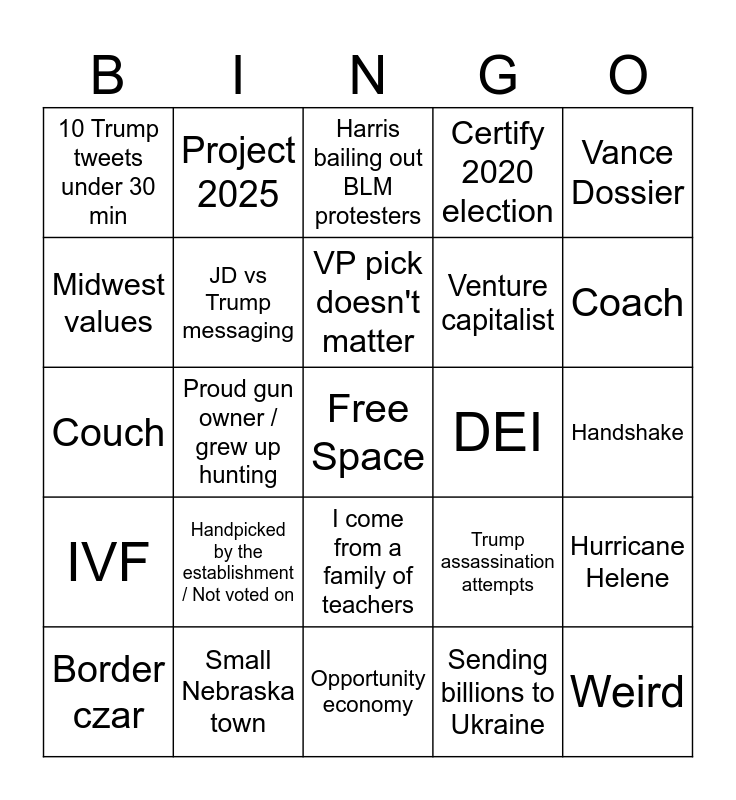 | B | I | N | G | O |
|---|---|---|---|---|
| 10 Trump tweets under 30 min | Project 2025 | Harris bailing out BLM protesters | Certify 2020 election | Vance Dossier |
| Midwest values | JD vs Trump messaging | VP pick doesn't matter | Venture capitalist | Coach |
| Couch | Proud gun owner / grew up hunting | Free Space | DEI | Handshake |
| IVF | Handpicked by the establishment / Not voted on | I come from a family of teachers | Trump assassination attempts | Hurricane Helene |
| Border czar | Small Nebraska town | Opportunity economy | Sending billions to Ukraine | Weird |